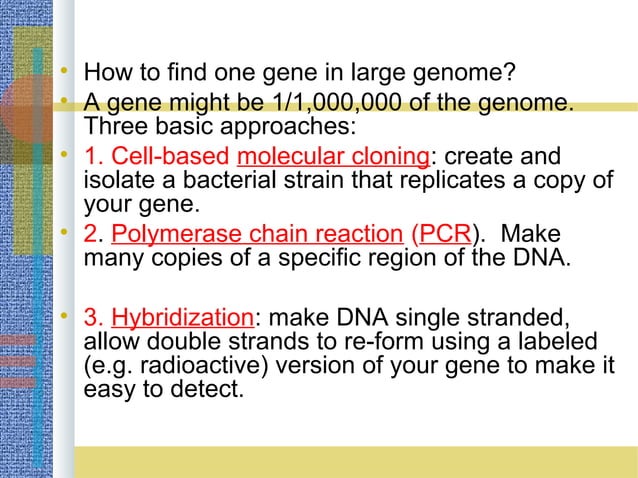 • How to find one gene in large genome?

• A gene might be 1/1,000,000 of the genome. Three basic approaches:

• 1. Cell-based molecular cloning: create and isolate a bacterial strain that replicates a copy of your gene.

• 2. Polymerase chain reaction (PCR). Make many copies of a specific region of the DNA.

• 3. Hybridization: make DNA single stranded, allow double strands to re-form using a labeled (e.g. radioactive) version of your gene to make it easy to detect.